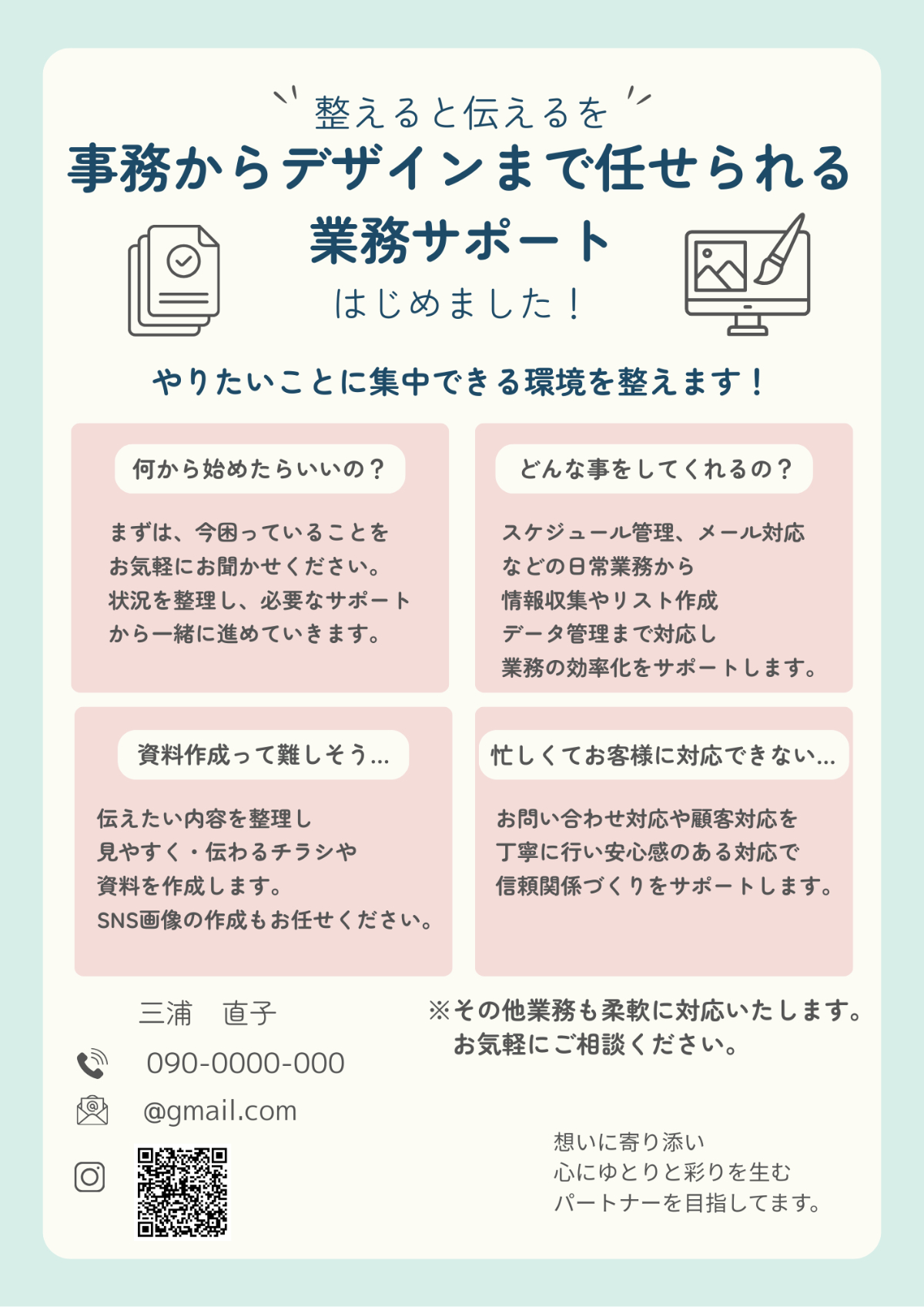 整えると伝えるを
事務からデザインまで任せられる
業務サポート
はじめました！

やりたいことに集中できる環境を整えます！

何から始めたらいいの？

まずは、今困っていることを
お気軽にお聞かせください。
状況を整理し、必要なサポート
から一緒に進めていきます。

どんな事をしてくれるの？

スケジュール管理、メール対応
などの日常業務から
情報収集やリスト作成
データ管理まで対応し
業務の効率化をサポートします。

資料作成って難しそう…

伝えたい内容を整理し
見やすく・伝わるチラシや
資料を作成します。
SNS画像の作成もお任せください。

忙しくてお客様に対応できない…

お問い合わせ対応や顧客対応を
丁寧に行い安心感のある対応で
信頼関係づくりをサポートします。

三浦　直子

090-0000-000

@gmail.com

※その他業務も柔軟に対応いたします。
お気軽にご相談ください。

想いに寄り添い
心にゆとりと彩りを生む
パートナーを目指してます。